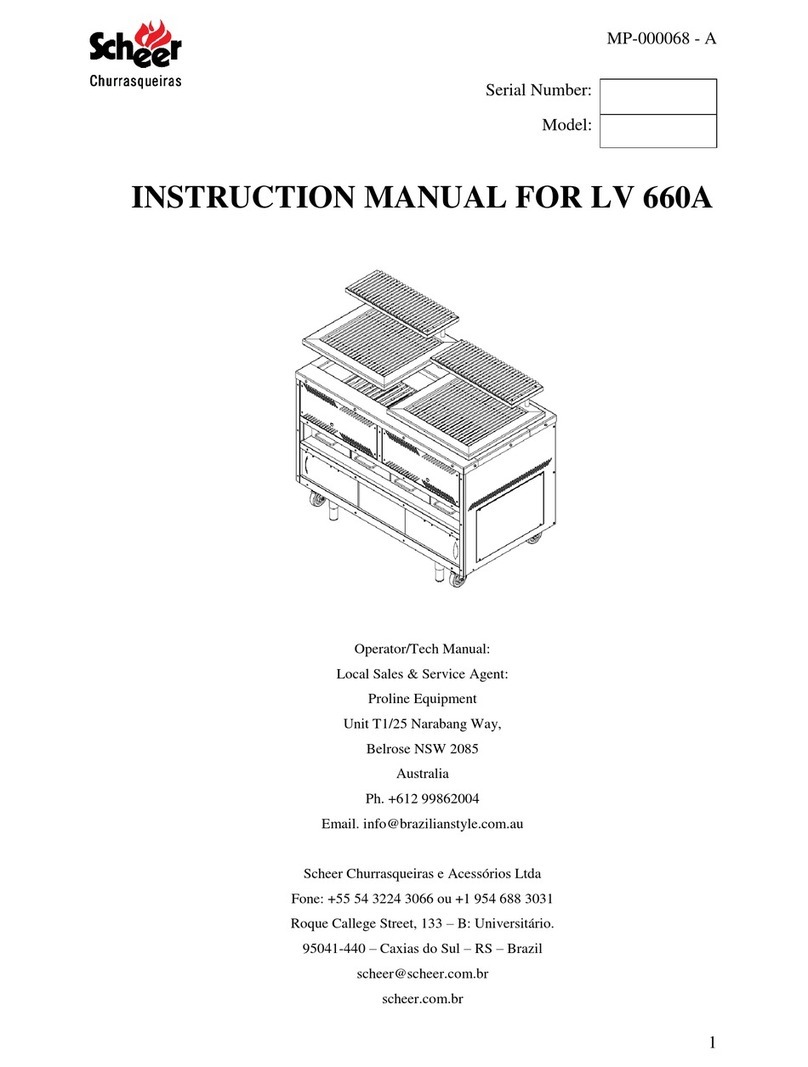 Scheer
Churrasqueiras

MP-000068 - A

Serial Number:
Model:

INSTRUCTION MANUAL FOR LV 660A

Operator/Tech Manual:
Local Sales & Service Agent:
Proline Equipment
Unit T1/25 Narabang Way,
Belrose NSW 2085
Australia
Ph. +612 99862004
Email. info@brazilianstyle.com.au

Scheer Churrasqueiras e Acessórios Ltda
Fone: +55 54 3224 3066 ou +1 954 688 3031
Roque Callege Street, 133 – B: Universitário.
95041-440 – Caxias do Sul – RS – Brazil
scheer@scheer.com.br
scheer.com.br

1